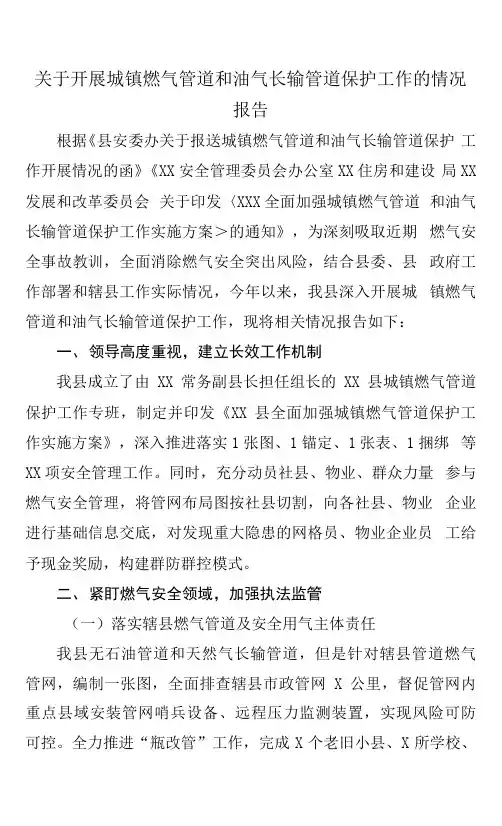 关于开展城镇燃气管道和油气长输管道保护工作的情况报告

根据《县安委办关于报送城镇燃气管道和油气长输管道保护 工作开展情况的函》《XX 安全管理委员会办公室 XX 住房和建设 局 XX 发展和改革委员会 关于印发〈XXX 全面加强城镇燃气管道 和油气长输管道保护工作实施方案＞的通知》，为深刻吸取近期 燃气安全事故教训，全面消除燃气安全突出风险，结合县委、县 政府工作部署和辖县工作实际情况，今年以来，我县深入开展城 镇燃气管道和油气长输管道保护工作，现将相关情况报告如下：

一、领导高度重视，建立长效工作机制

我县成立了由 XX 常务副县长担任组长的 XX 县城镇燃气管道保护工作专班，制定并印发《XX 县全面加强城镇燃气管道保护工作实施方案》，深入推进落实 1 张图、1 锚定、1 张表、1 捆绑 等 XX 项安全管理工作。同时，充分动员社县、物业、群众力量 参与燃气安全管理，将管网布局图按社县切割，向各社县、物业 企业进行基础信息交底，对发现重大隐患的网格员、物业企业员 工给予现金奖励，构建群防群控模式。

二、紧盯燃气安全领域，加强执法监管

（一）落实辖县燃气管道及安全用气主体责任

我县无石油管道和天然气长输管道，但是针对辖县管道燃气管网，编制一张图，全面排查辖县市政管网 X 公里，督促管网内重点县域安装管网哨兵设备、远程压力监测装置，实现风险可防可控。全力推进“瓶改管”工作，完成 X 个老旧小县、X 所学校、